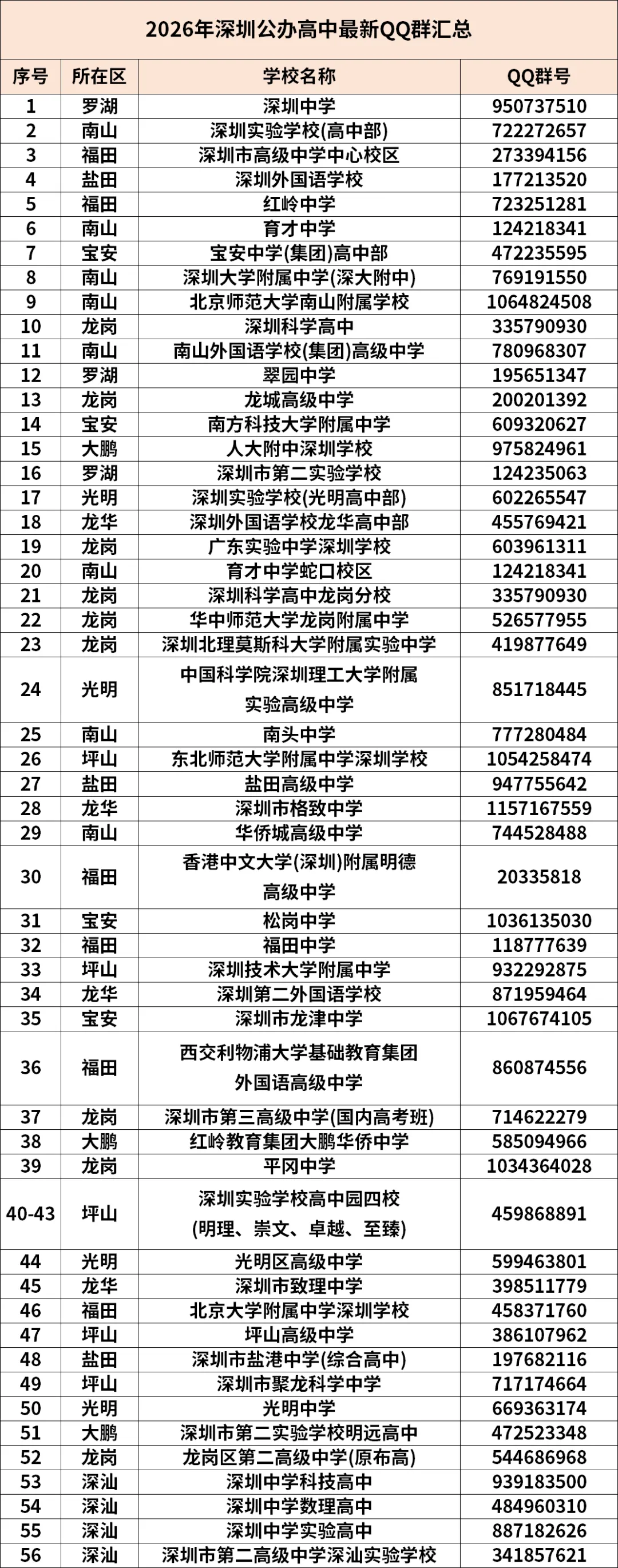 2026年深圳公办高中最新QQ群汇总

| 序号 | 所在区 | 学校名称 | QQ群号 |
|---|---|---|---|
| 1 | 罗湖 | 深圳中学 | 950737510 |
| 2 | 南山 | 深圳实验学校(高中部) | 722272657 |
| 3 | 福田 | 深圳市高级中学中心校区 | 273394156 |
| 4 | 盐田 | 深圳外国语学校 | 177213520 |
| 5 | 福田 | 红岭中学 | 723251281 |
| 6 | 南山 | 育才中学 | 124218341 |
| 7 | 宝安 | 宝安中学(集团)高中部 | 472235595 |
| 8 | 南山 | 深圳大学附属中学(深大附中) | 769191550 |
| 9 | 南山 | 北京师范大学南山附属学校 | 1064824508 |
| 10 | 龙岗 | 深圳科学高中 | 335790930 |
| 11 | 南山 | 南山外国语学校(集团)高级中学 | 780968307 |
| 12 | 罗湖 | 翠园中学 | 195651347 |
| 13 | 龙岗 | 龙城高级中学 | 200201392 |
| 14 | 宝安 | 南方科技大学附属中学 | 609320627 |
| 15 | 大鹏 | 人大附中深圳学校 | 975824961 |
| 16 | 罗湖 | 深圳市第二实验学校 | 124235063 |
| 17 | 光明 | 深圳实验学校(光明高中部) | 602265547 |
| 18 | 龙华 | 深圳外国语学校龙华高中部 | 455769421 |
| 19 | 龙岗 | 广东实验中学深圳学校 | 603961311 |
| 20 | 南山 | 育才中学蛇口校区 | 124218341 |
| 21 | 龙岗 | 深圳科学高中龙岗分校 | 335790930 |
| 22 | 龙岗 | 华中师范大学龙岗附属中学 | 526577955 |
| 23 | 龙岗 | 深圳北理莫斯科大学附属实验中学 | 419877649 |
| 24 | 光明 | 中国科学院深圳理工大学附属实验高级中学 | 851718445 |
| 25 | 南山 | 南头中学 | 777280484 |
| 26 | 坪山 | 东北师范大学附属中学深圳学校 | 1054258474 |
| 27 | 盐田 | 盐田高级中学 | 947755642 |
| 28 | 龙华 | 深圳市格致中学 | 1157167559 |
| 29 | 南山 | 华侨城高级中学 | 744528488 |
| 30 | 福田 | 香港中文大学(深圳)附属明德高级中学 | 20335818 |
| 31 | 宝安 | 松岗中学 | 1036135030 |
| 32 | 福田 | 福田中学 | 118777639 |
| 33 | 坪山 | 深圳技术大学附属中学 | 932292875 |
| 34 | 龙华 | 深圳第二外国语学校 | 871959464 |
| 35 | 宝安 | 深圳市龙津中学 | 1067674105 |
| 36 | 福田 | 西交利物浦大学基础教育集团外国语高级中学 | 860874556 |
| 37 | 龙岗 | 深圳市第三高级中学(国内高考班) | 714622279 |
| 38 | 大鹏 | 红岭教育集团大鹏华侨中学 | 585094966 |
| 39 | 龙岗 | 平冈中学 | 1034364028 |
| 40-43 | 坪山 | 深圳实验学校高中园四校(明理、崇文、卓越、至臻) | 459868891 |
| 44 | 光明 | 光明区高级中学 | 599463801 |
| 45 | 龙华 | 深圳市致理中学 | 398511779 |
| 46 | 福田 | 北京大学附属中学深圳学校 | 458371760 |
| 47 | 坪山 | 坪山高级中学 | 386107962 |
| 48 | 盐田 | 深圳市盐港中学(综合高中) | 197682116 |
| 49 | 坪山 | 深圳市聚龙科学中学 | 717174664 |
| 50 | 光明 | 光明中学 | 669363174 |
| 51 | 大鹏 | 深圳市第二实验学校明远高中 | 472523348 |
| 52 | 龙岗 | 龙岗区第二高级中学(原布高) | 544686968 |
| 53 | 深汕 | 深圳中学科技高中 | 939183500 |
| 54 | 深汕 | 深圳中学数理高中 | 484960310 |
| 55 | 深汕 | 深圳中学实验高中 | 887182626 |
| 56 | 深汕 | 深圳市第二高级中学深汕实验学校 | 341857621 |